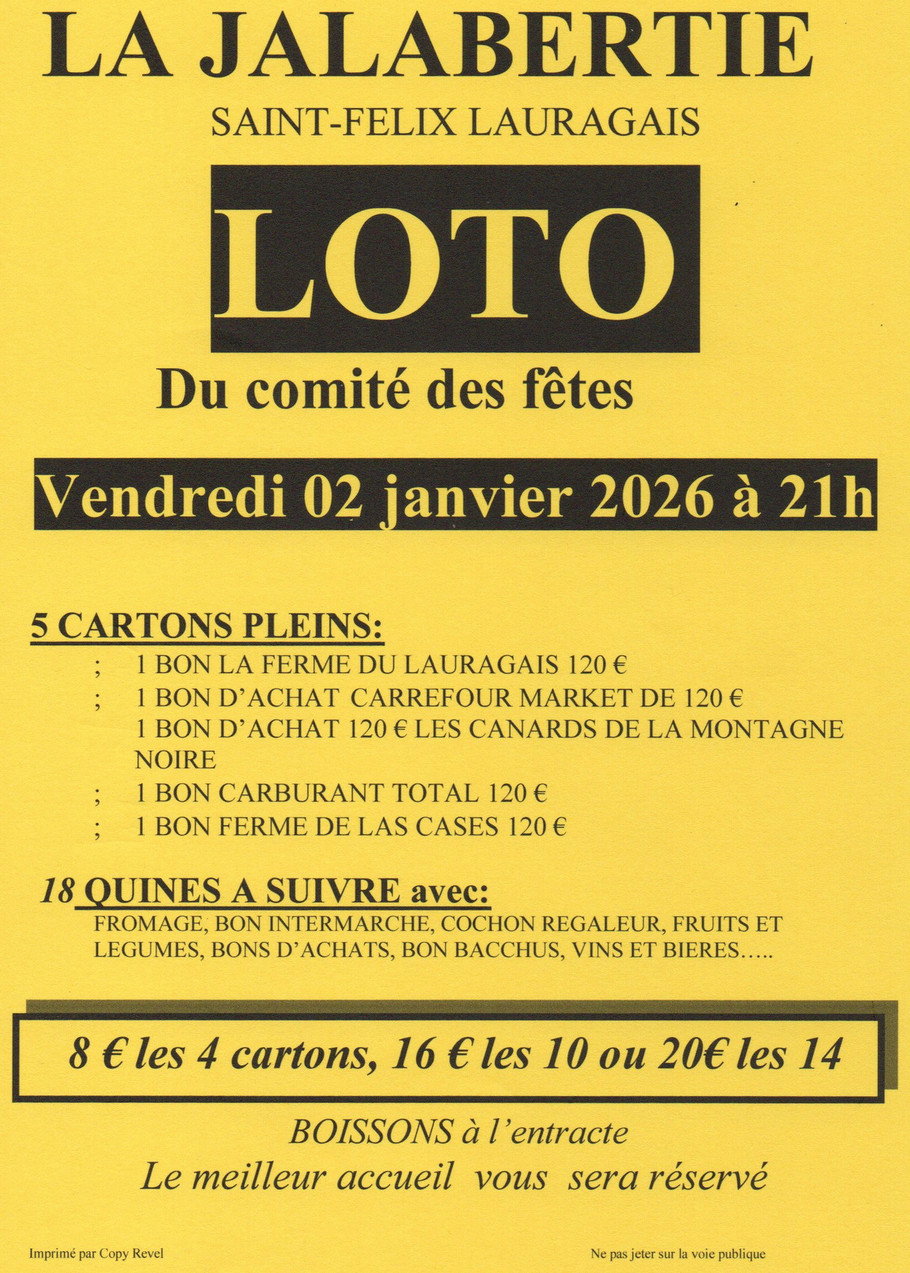 LA JALABERTIE

SAINT-FELIX LAURAGAIS

LOTO

Du comité des fêtes

Vendredi 02 janvier 2026 à 21h

5 CARTONS PLEINS:

; 1 BON LA FERME DU LAURAGAIS 120 €

; 1 BON D'ACHAT CARREFOUR MARKET DE 120 €

1 BON D'ACHAT 120 € LES CANARDS DE LA MONTAGNE NOIRE

; 1 BON CARBURANT TOTAL 120 €

; 1 BON FERME DE LAS CASES 120 €

18 QUINES A SUIVRE avec:

FROMAGE, BON INTERMARCHE, COCHON REGALEUR, FRUITS ET LEGUMES, BONS D'ACHATS, BON BACCHUS, VINS ET BIERES…..

8 € les 4 cartons, 16 € les 10 ou 20€ les 14

BOISSONS à l'entracte

Le meilleur accueil vous sera réservé

Imprimé par Copy Revel

Ne pas jeter sur la voie publique